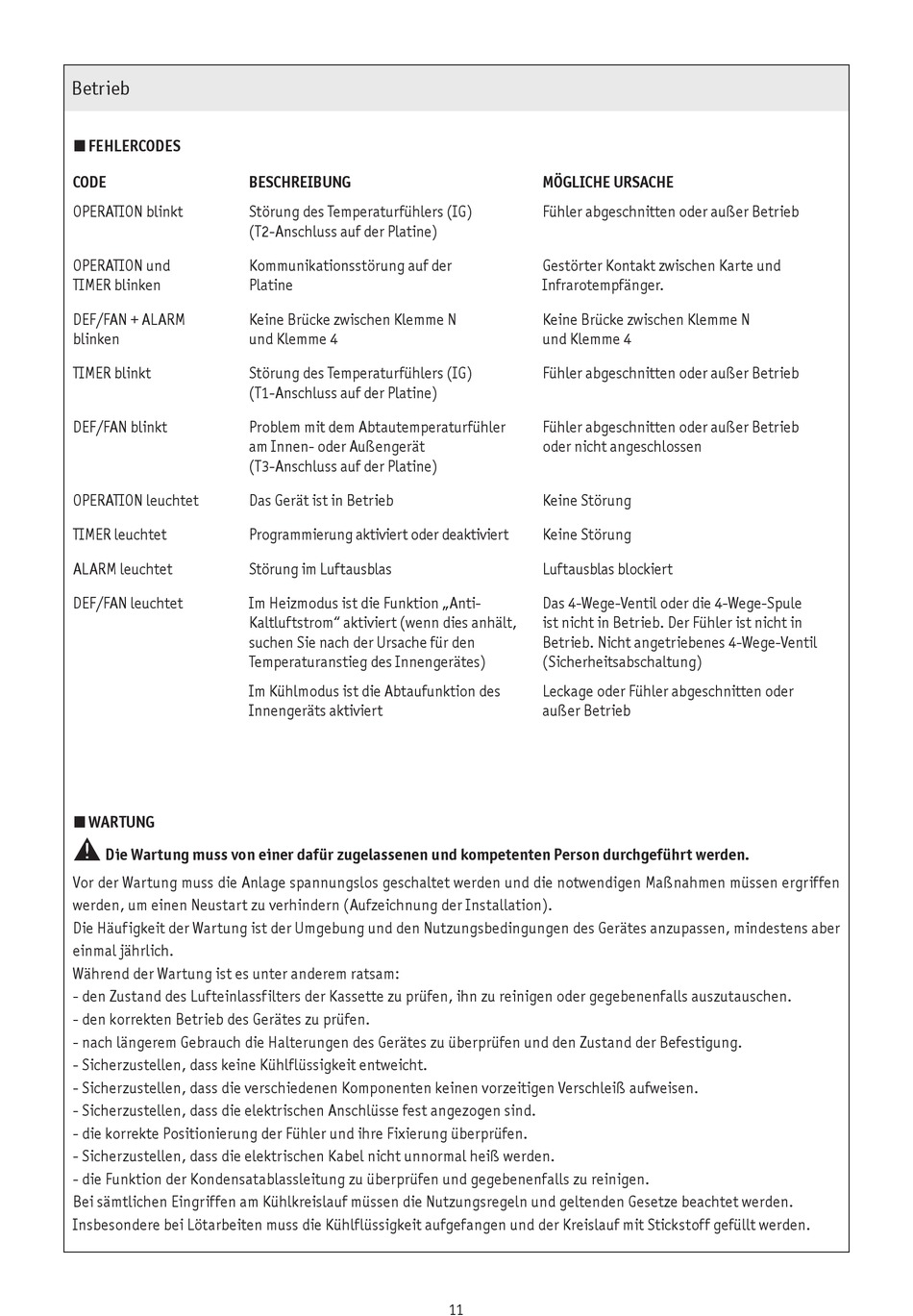 Betrieb

■ FEHLERCODES

| CODE | BESCHREIBUNG | MÖGLICHE URSACHE |
|---|---|---|
| OPERATION blinkt | Störung des Temperaturfühlers (IG) (T2-Anschluss auf der Platine) | Fühler abgeschnitten oder außer Betrieb |
| OPERATION und TIMER blinken | Kommunikationsstörung auf der Platine | Gestörter Kontakt zwischen Karte und Infrarotempfänger. |
| DEF/FAN + ALARM blinken | Keine Brücke zwischen Klemme N und Klemme 4 | Keine Brücke zwischen Klemme N und Klemme 4 |
| TIMER blinkt | Störung des Temperaturfühlers (IG) (T1-Anschluss auf der Platine) | Fühler abgeschnitten oder außer Betrieb |
| DEF/FAN blinkt | Problem mit dem Abtautemperaturfühler am Innen- oder Außengerät (T3-Anschluss auf der Platine) | Fühler abgeschnitten oder außer Betrieb oder nicht angeschlossen |
| OPERATION leuchtet | Das Gerät ist in Betrieb | Keine Störung |
| TIMER leuchtet | Programmierung aktiviert oder deaktiviert | Keine Störung |
| ALARM leuchtet | Störung im Luftausblas | Luftausblas blockiert |
| DEF/FAN leuchtet | Im Heizmodus ist die Funktion „Anti-Kaltluftstrom“ aktiviert (wenn dies anhält, suchen Sie nach der Ursache für den Temperaturanstieg des Innengerätes) | Das 4-Wege-Ventil oder die 4-Wege-Spule ist nicht in Betrieb. Der Fühler ist nicht in Betrieb. Nicht angetriebenes 4-Wege-Ventil (Sicherheitsabschaltung) |
| | Im Kühlmodus ist die Abtaufunktion des Innengeräts aktiviert | Leckage oder Fühler abgeschnitten oder außer Betrieb |

■ WARTUNG

Die Wartung muss von einer dafür zugelassenen und kompetenten Person durchgeführt werden.

Vor der Wartung muss die Anlage spannungslos geschaltet werden und die notwendigen Maßnahmen müssen ergriffen werden, um einen Neustart zu verhindern (Aufzeichnung der Installation).
Die Häufigkeit der Wartung ist der Umgebung und den Nutzungsbedingungen des Gerätes anzupassen, mindestens aber einmal jährlich.
Während der Wartung ist es unter anderem ratsam:
- den Zustand des Lufteinlassfilters der Kassette zu prüfen, ihn zu reinigen oder gegebenenfalls auszutauschen.
- den korrekten Betrieb des Gerätes zu prüfen.
- nach längerem Gebrauch die Halterungen des Gerätes zu überprüfen und den Zustand der Befestigung.
- Sicherzustellen, dass keine Kühlflüssigkeit entweicht.
- Sicherzustellen, dass die verschiedenen Komponenten keinen vorzeitigen Verschleiß aufweisen.
- Sicherzustellen, dass die elektrischen Anschlüsse fest angezogen sind.
- die korrekte Positionierung der Fühler und ihre Fixierung überprüfen.
- Sicherzustellen, dass die elektrischen Kabel nicht unnormal heiß werden.
- die Funktion der Kondensatablassleitung zu überprüfen und gegebenenfalls zu reinigen.
Bei sämtlichen Eingriffen am Kühlkreislauf müssen die Nutzungsregeln und geltenden Gesetze beachtet werden. Insbesondere bei Lötarbeiten muss die Kühlflüssigkeit aufgefangen und der Kreislauf mit Stickstoff gefüllt werden.

11